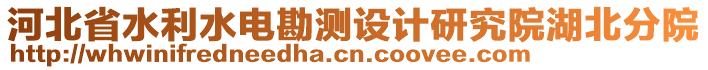 河北省水利水电勘测设计研究院湖北分院
http://whwinifredneedha.cn.coovee.com